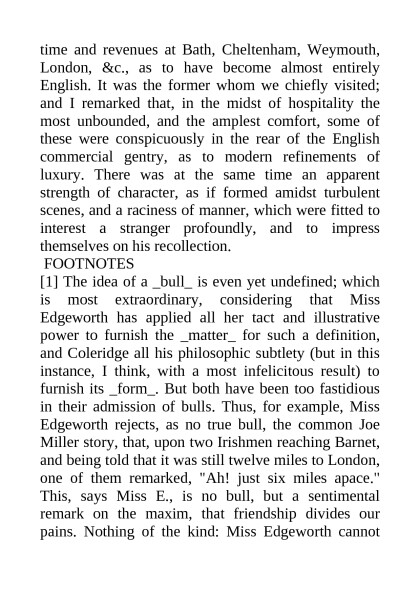 time and revenues at Bath, Cheltenham, Weymouth, London, &c., as to have become almost entirely English. It was the former whom we chiefly visited; and I remarked that, in the midst of hospitality the most unbounded, and the amplest comfort, some of these were conspicuously in the rear of the English commercial gentry, as to modern refinements of luxury. There was at the same time an apparent strength of character, as if formed amidst turbulent scenes, and a raciness of manner, which were fitted to interest a stranger profoundly, and to impress themselves on his recollection.

FOOTNOTES

[1] The idea of a _bull_ is even yet undefined; which is most extraordinary, considering that Miss Edgeworth has applied all her tact and illustrative power to furnish the _matter_ for such a definition, and Coleridge all his philosophic subtlety (but in this instance, I think, with a most infelicitous result) to furnish its _form_. But both have been too fastidious in their admission of bulls. Thus, for example, Miss Edgeworth rejects, as no true bull, the common Joe Miller story, that, upon two Irishmen reaching Barnet, and being told that it was still twelve miles to London, one of them remarked, "Ah! just six miles apace." This, says Miss E., is no bull, but a sentimental remark on the maxim, that friendship divides our pains. Nothing of the kind: Miss Edgeworth cannot